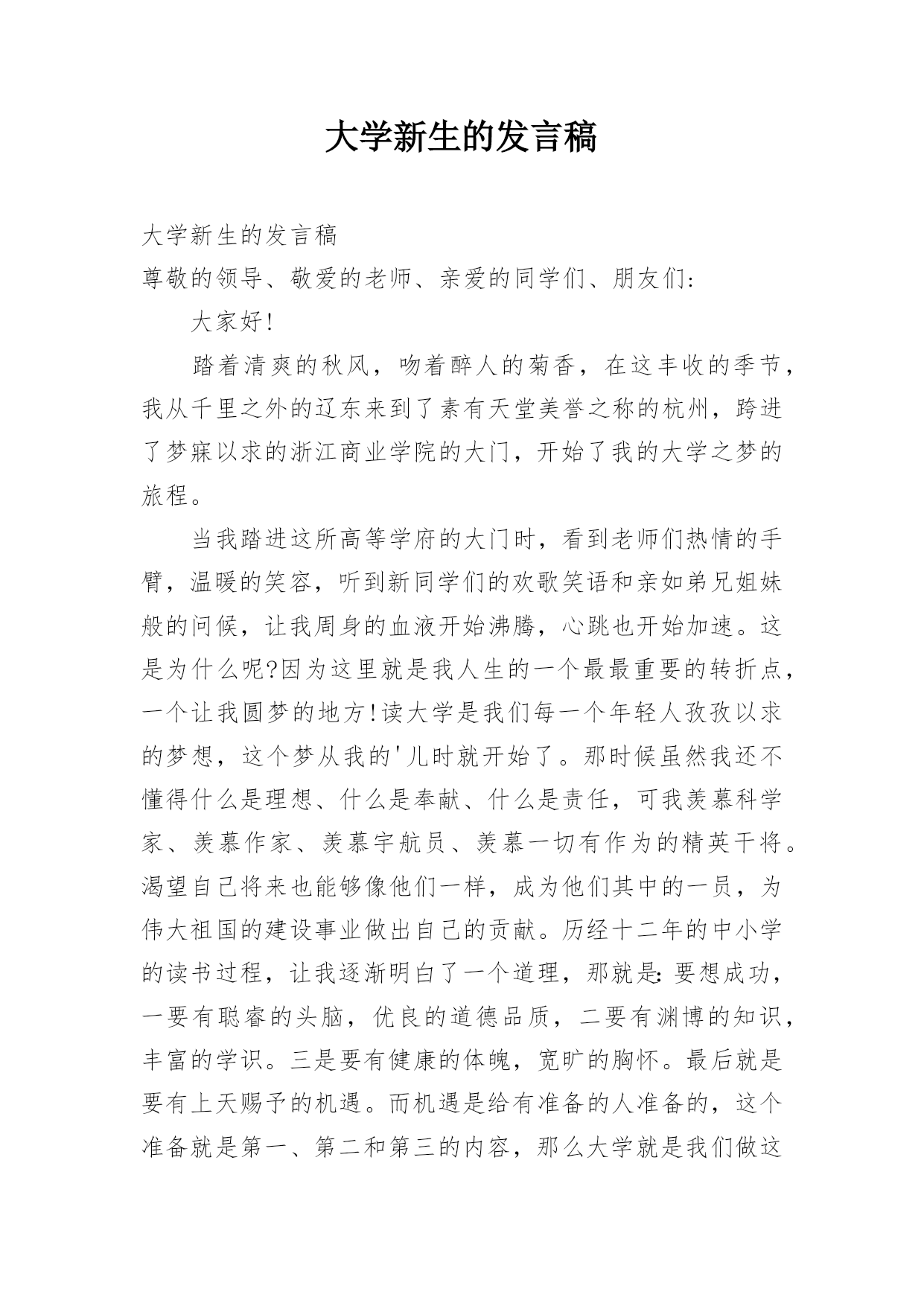 大学新生的发言稿

大学新生的发言稿

尊敬的领导、敬爱的老师、亲爱的同学们、朋友们：

大家好!

踏着清爽的秋风，吻着醉人的菊香，在这丰收的季节，我从千里之外的辽东来到了素有天堂美誉之称的杭州，跨进了梦寐以求的浙江商业学院的大门，开始了我的大学之梦的旅程。

当我踏进这所高等学府的大门时，看到老师们热情的手臂，温暖的笑容，听到新同学们的欢歌笑语和亲如弟兄姐妹般的问候，让我周身的血液开始沸腾，心跳也开始加速。这是为什么呢?因为这里就是我人生的一个最最重要的转折点，一个让我圆梦的地方!读大学是我们每一个年轻人孜孜以求的梦想，这个梦从我的'儿时就开始了。那时候虽然我还不懂得什么是理想、什么是奉献、什么是责任，可我羡慕科学家、羡慕作家、羡慕宇航员、羡慕一切有作为的精英干将。渴望自己将来也能够像他们一样，成为他们其中的一员，为伟大祖国的建设事业做出自己的贡献。历经十二年的中小学的读书过程，让我逐渐明白了一个道理，那就是：要想成功，一要有聪睿的头脑，优良的道德品质，二要有渊博的知识，丰富的学识。三是要有健康的体魄，宽旷的胸怀。最后就是要有上天赐予的机遇。而机遇是给有准备的人准备的，这个准备就是第一、第二和第三的内容，那么大学就是我们做这